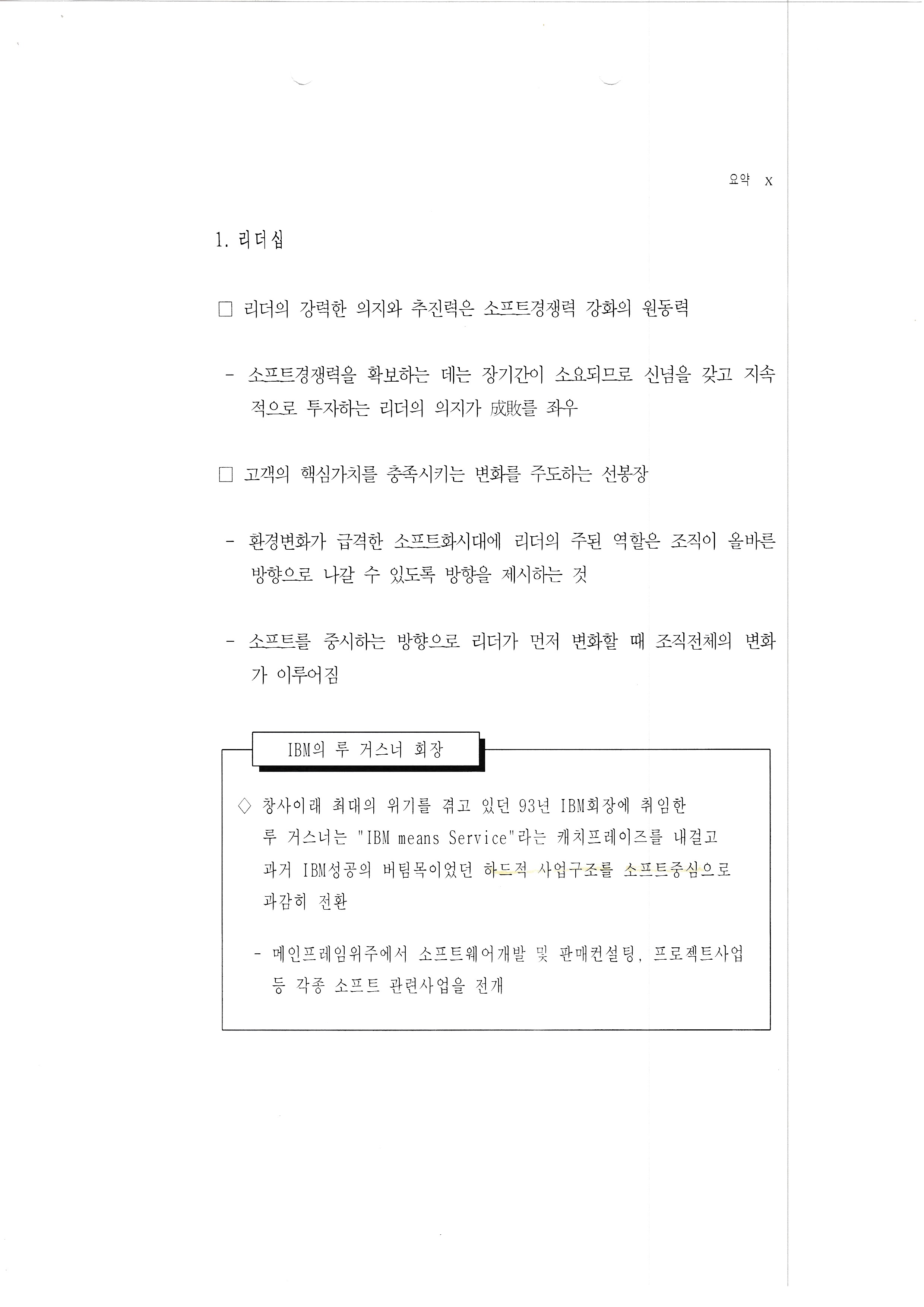 요약 x

1. 리더십

☐ 리더의 강력한 의지와 추진력은 소프트경쟁력 강화의 원동력

- 소프트경쟁력을 확보하는 데는 장기간이 소요되므로 신념을 갖고 지속적으로 투자하는 리더의 의지가 成敗를 좌우

☐ 고객의 핵심가치를 충족시키는 변화를 주도하는 선봉장

- 환경변화가 급격한 소프트화시대에 리더의 주된 역할은 조직이 올바른 방향으로 나갈 수 있도록 방향을 제시하는 것

- 소프트를 중시하는 방향으로 리더가 먼저 변화할 때 조직전체의 변화가 이루어짐

IBM의 루 거스너 회장

◇ 창사이래 최대의 위기를 겪고 있던 93년 IBM회장에 취임한 루 거스너는 "IBM means Service"라는 캐치프레이즈를 내걸고 과거 IBM성공의 버팀목이었던 하드적 사업구조를 소프트중심으로 과감히 전환

- 메인프레임위주에서 소프트웨어개발 및 판매컨설팅, 프로젝트사업 등 각종 소프트 관련사업을 전개